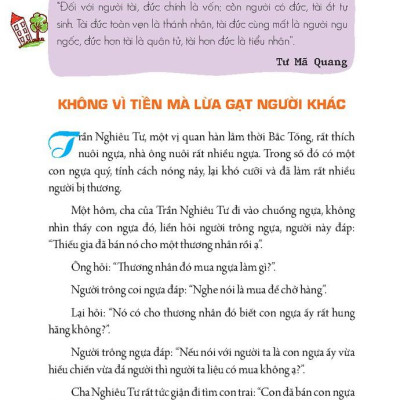 "Đối với người tài, đức chính là vốn; còn người có đức, tài ắt tự sinh. Tài đức toàn vẹn là thánh nhân, tài đức cùng mất là người ngu ngốc, đức hơn tài là quân tử, tài hơn đức là tiểu nhân".

Tư Mã Quang

KHÔNG VÌ TIỀN MÀ LỪA GẠT NGƯỜI KHÁC

Trần Nghiêu Tư, một vị quan hàn lâm thời Bắc Tống, rất thích nuôi ngựa, nhà ông nuôi rất nhiều ngựa. Trong số đó có một con ngựa quý, tính cách nóng nảy, lại khó cưỡi và đã làm rất nhiều người bị thương.

Một hôm, cha của Trần Nghiêu Tư đi vào chuồng ngựa, không nhìn thấy con ngựa đó, liền hỏi người trông ngựa, người này đáp: "Thiếu gia đã bán nó cho một thương nhân rồi ạ".

Ông hỏi: "Thương nhân đó mua ngựa làm gì?".

Người trông coi ngựa đáp: "Nghe nói là mua để chở hàng".

Lại hỏi: "Nó có cho thương nhân đó biết con ngựa ấy rất hung hăng không?".

Người trông ngựa đáp: "Nếu nói với người ta là con ngựa ấy vừa hiếu chiến vừa đá người thì người ta liệu có mua không ạ?".

Cha Nghiêu Tư rất tức giận đi tìm con trai: "Con đã bán con ngựa